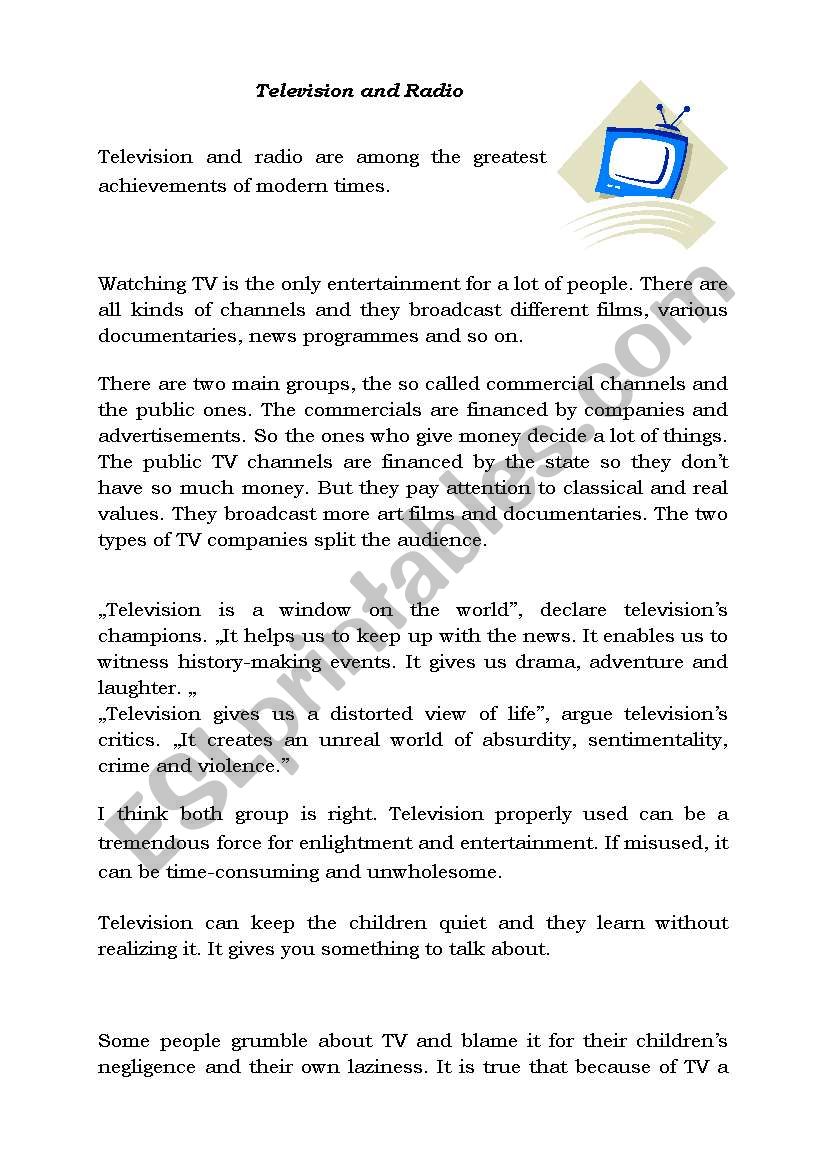 Television and Radio

Television and radio are among the greatest achievements of modern times.

Watching TV is the only entertainment for a lot of people. There are all kinds of channels and they broadcast different films, various documentaries, news programmes and so on.

There are two main groups, the so called commercial channels and the public ones. The commercials are financed by companies and advertisements. So the ones who give money decide a lot of things. The public TV channels are financed by the state so they don't have so much money. But they pay attention to classical and real values. They broadcast more art films and documentaries. The two types of TV companies split the audience.

„Television is a window on the world", declare television's champions. „It helps us to keep up with the news. It enables us to witness history-making events. It gives us drama, adventure and laughter. „
„Television gives us a distorted view of life", argue television's critics. „It creates an unreal world of absurdity, sentimentality, crime and violence."

I think both group is right. Television properly used can be a tremendous force for enlightment and entertainment. If misused, it can be time-consuming and unwholesome.

Television can keep the children quiet and they learn without realizing it. It gives you something to talk about.

Some people grumble about TV and blame it for their children's negligence and their own laziness. It is true that because of TV a

ESLprintables.com